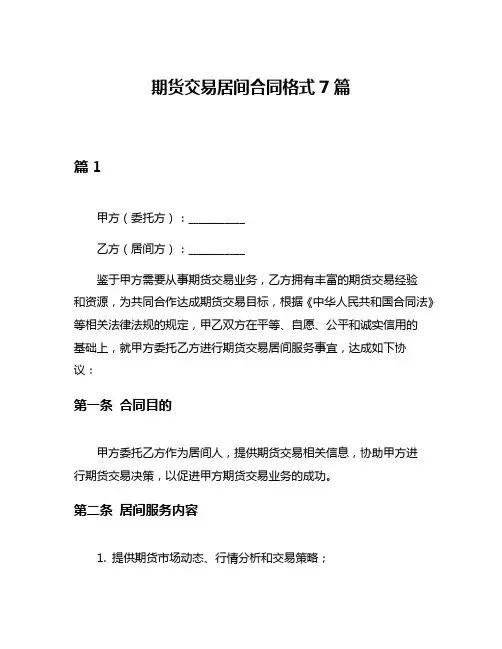 期货交易居间合同格式 7 篇

篇 1

甲方（委托方）：__________

乙方（居间方）：__________

鉴于甲方需要从事期货交易业务，乙方拥有丰富的期货交易经验和资源，为共同合作达成期货交易目标，根据《中华人民共和国合同法》等相关法律法规的规定，甲乙双方在平等、自愿、公平和诚实信用的基础上，就甲方委托乙方进行期货交易居间服务事宜，达成如下协议：

第一条 合同目的

甲方委托乙方作为居间人，提供期货交易相关信息，协助甲方进行期货交易决策，以促进甲方期货交易业务的成功。

第二条 居间服务内容

1. 提供期货市场动态、行情分析和交易策略；